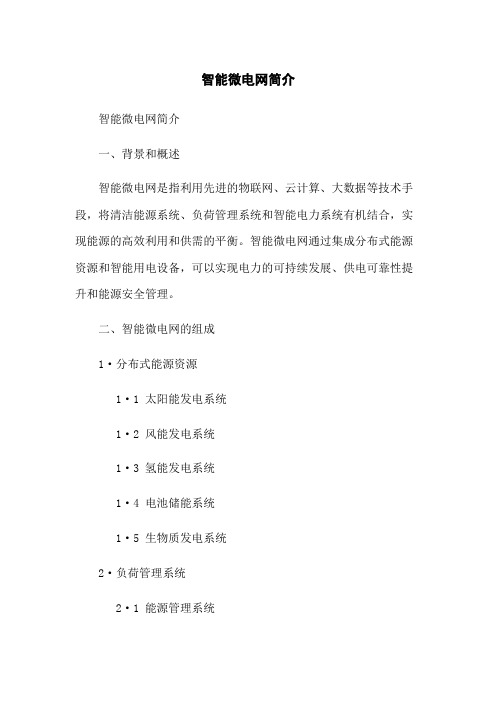 智能微电网简介

智能微电网简介

一、背景和概述

智能微电网是指利用先进的物联网、云计算、大数据等技术手段，将清洁能源系统、负荷管理系统和智能电力系统有机结合，实现能源的高效利用和供需的平衡。智能微电网通过集成分布式能源资源和智能用电设备，可以实现电力的可持续发展、供电可靠性提升和能源安全管理。

二、智能微电网的组成

1·分布式能源资源

1·1 太阳能发电系统

1·2 风能发电系统

1·3 氢能发电系统

1·4 电池储能系统

1·5 生物质发电系统

2·负荷管理系统

2·1 能源管理系统